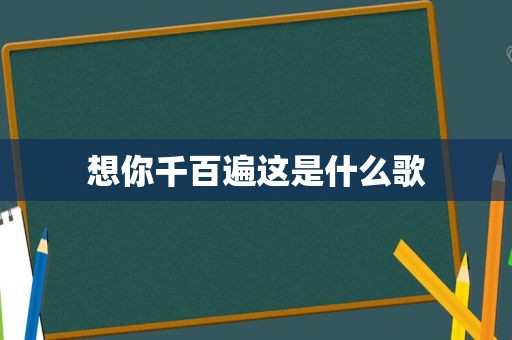 想你千百遍这是什么歌